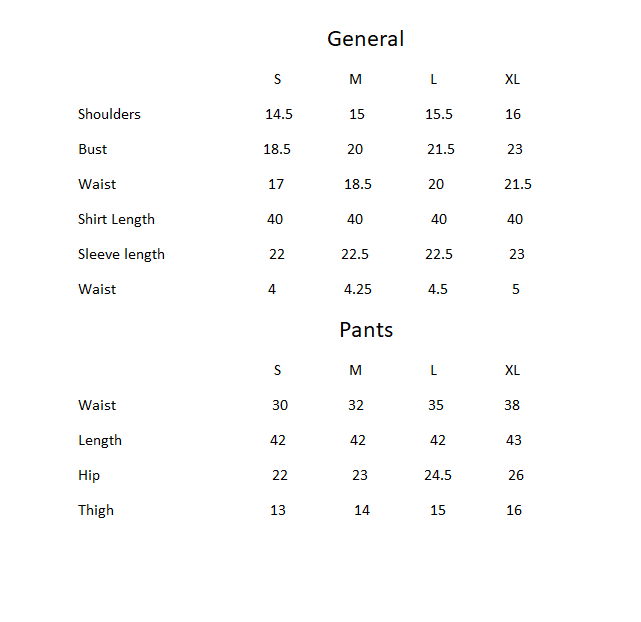 General

| | S | M | L | XL |
|---|---|---|---|---|
| Shoulders | 14.5 | 15 | 15.5 | 16 |
| Bust | 18.5 | 20 | 21.5 | 23 |
| Waist | 17 | 18.5 | 20 | 21.5 |
| Shirt Length | 40 | 40 | 40 | 40 |
| Sleeve length | 22 | 22.5 | 22.5 | 23 |
| Waist | 4 | 4.25 | 4.5 | 5 |

Pants

| | S | M | L | XL |
|---|---|---|---|---|
| Waist | 30 | 32 | 35 | 38 |
| Length | 42 | 42 | 42 | 43 |
| Hip | 22 | 23 | 24.5 | 26 |
| Thigh | 13 | 14 | 15 | 16 |